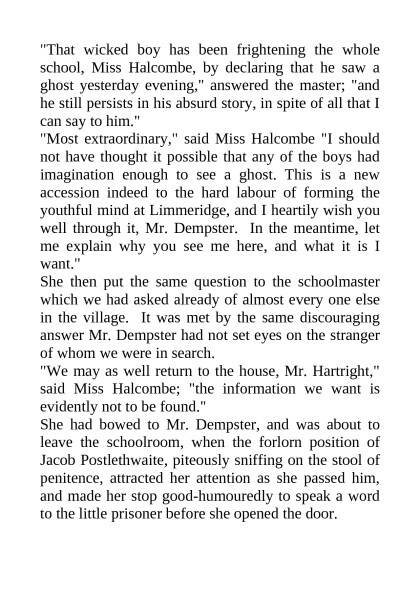 "That wicked boy has been frightening the whole school, Miss Halcombe, by declaring that he saw a ghost yesterday evening," answered the master; "and he still persists in his absurd story, in spite of all that I can say to him."
"Most extraordinary," said Miss Halcombe "I should not have thought it possible that any of the boys had imagination enough to see a ghost. This is a new accession indeed to the hard labour of forming the youthful mind at Limmeridge, and I heartily wish you well through it, Mr. Dempster. In the meantime, let me explain why you see me here, and what it is I want."
She then put the same question to the schoolmaster which we had asked already of almost every one else in the village. It was met by the same discouraging answer Mr. Dempster had not set eyes on the stranger of whom we were in search.
"We may as well return to the house, Mr. Hartright," said Miss Halcombe; "the information we want is evidently not to be found."
She had bowed to Mr. Dempster, and was about to leave the schoolroom, when the forlorn position of Jacob Postlethwaite, piteously sniffing on the stool of penitence, attracted her attention as she passed him, and made her stop good-humouredly to speak a word to the little prisoner before she opened the door.